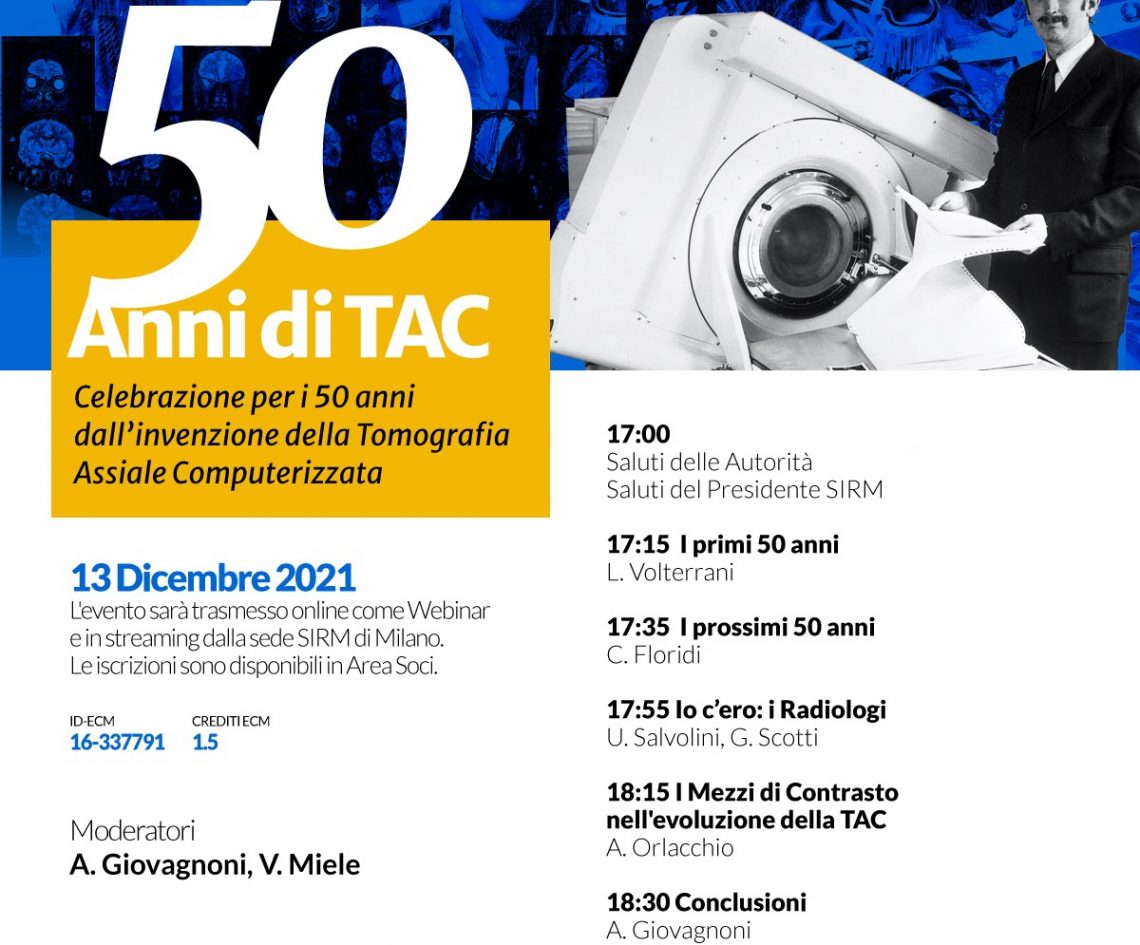 50
Anni di TAC

Celebrazione per i 50 anni dall'invenzione della Tomografia Assiale Computerizzata

13 Dicembre 2021
L'evento sarà trasmesso online come Webinar e in streaming dalla sede SIRM di Milano. Le iscrizioni sono disponibili in Area Soci.

ID-ECM
16-337791

CREDITI ECM
1.5

Moderatori
A. Giovagnoni, V. Miele

17:00
Saluti delle Autorità
Saluti del Presidente SIRM

17:15 I primi 50 anni
L. Volterrani

17:35 I prossimi 50 anni
C. Floridi

17:55 Io c'ero: i Radiologi
U. Salvolini, G. Scotti

18:15 I Mezzi di Contrasto nell'evoluzione della TAC
A. Orlacchio

18:30 Conclusioni
A. Giovagnoni